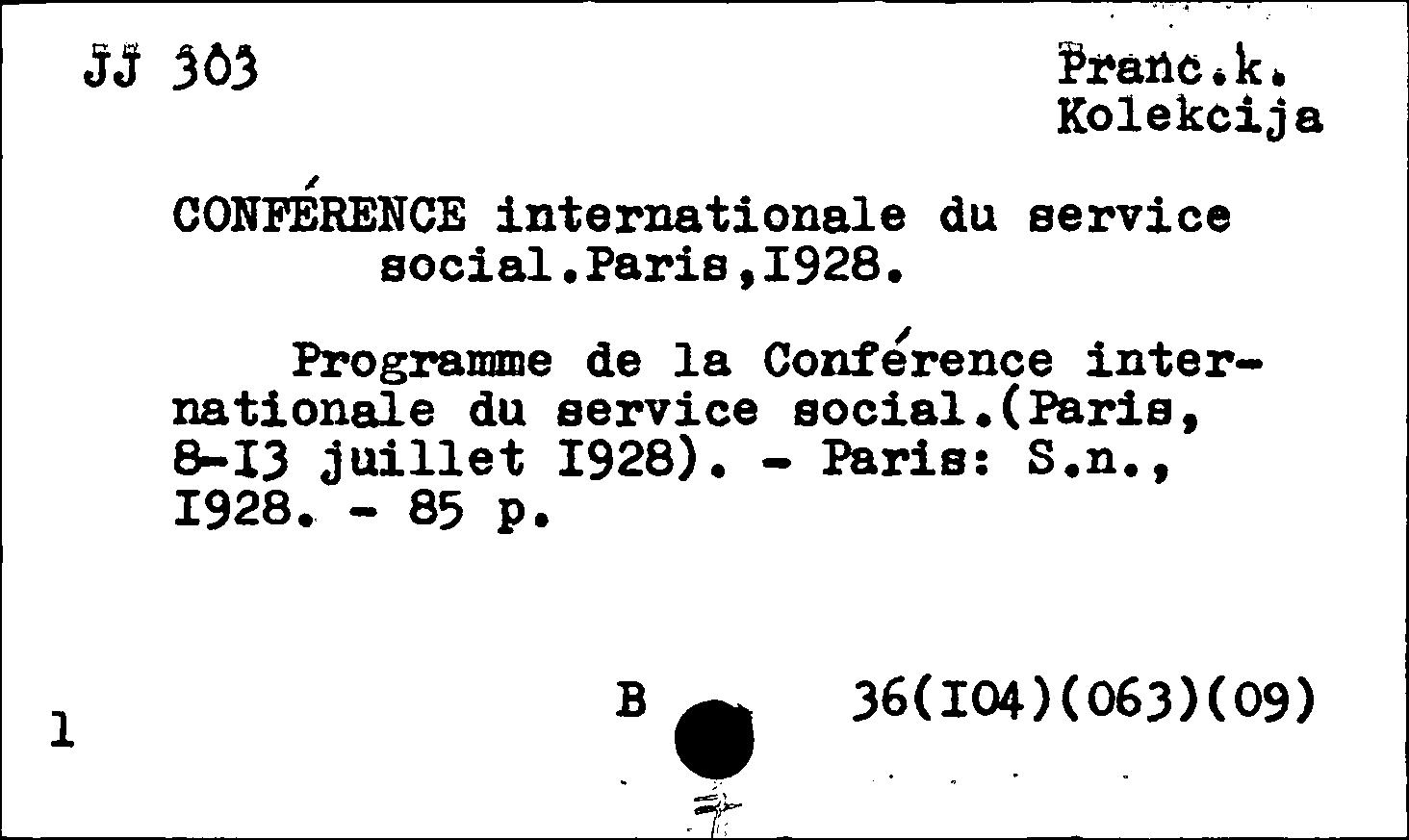 JJ 303

Franc.k.
Kolekcija

CONFÉRENCE internationale du service social.Paris,I928.

Programme de la Conférence internationale du service social.(Paris, 8-I3 juillet I928). - Paris: S.n., I928. - 85 p.

1

B

36(I04)(063)(09)